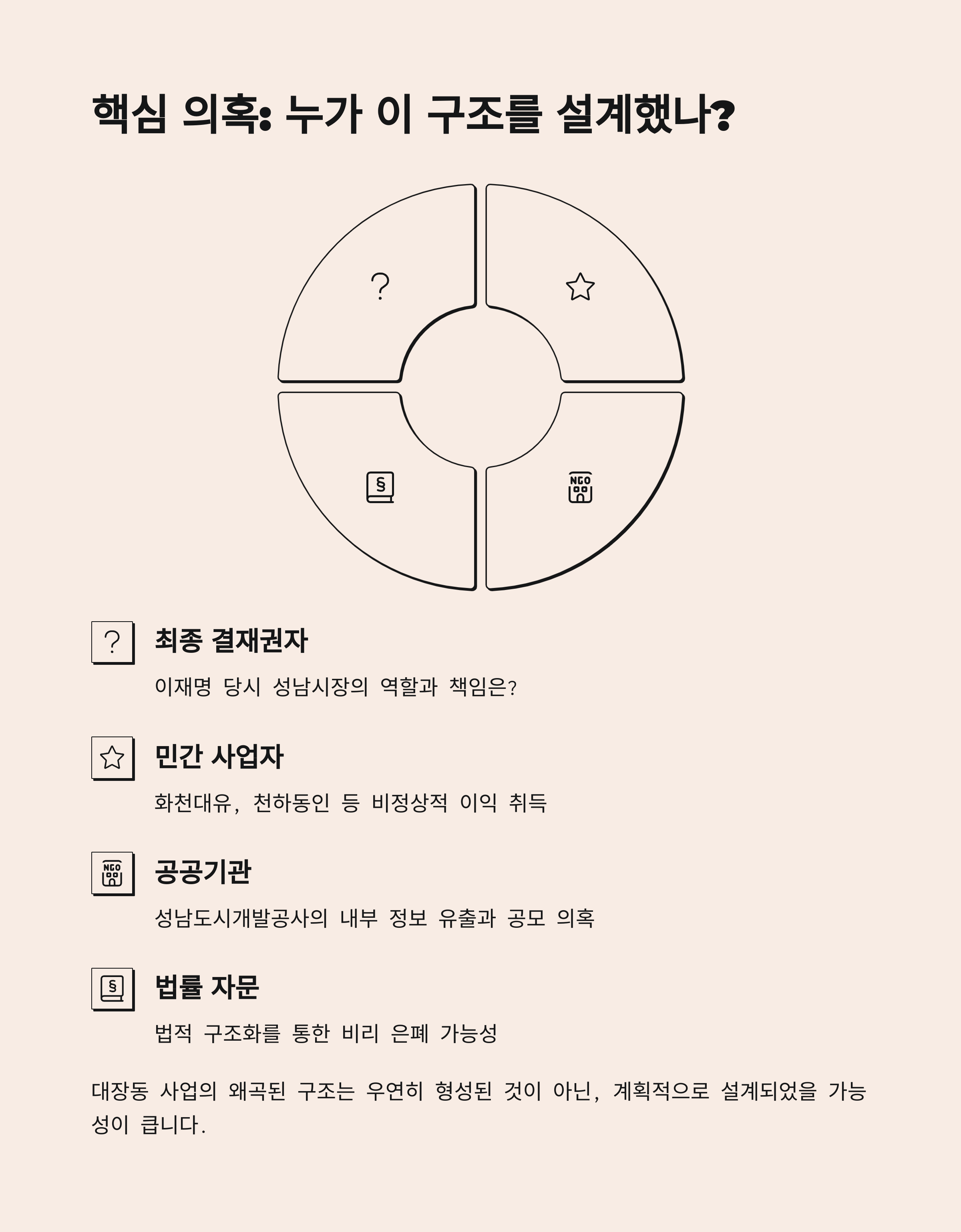 핵심 의혹: 누가 이 구조를 설계했나?

?

§

NGO

?

최종 결재권자

이재명 당시 성남시장의 역할과 책임은?

민간 사업자

화천대유, 천하동인 등 비정상적 이익 취득

NGO

공공기관

성남도시개발공사의 내부 정보 유출과 공모 의혹

§

법률 자문

법적 구조화를 통한 비리 은폐 가능성

대장동 사업의 왜곡된 구조는 우연히 형성된 것이 아닌, 계획적으로 설계되었을 가능성이 큽니다.